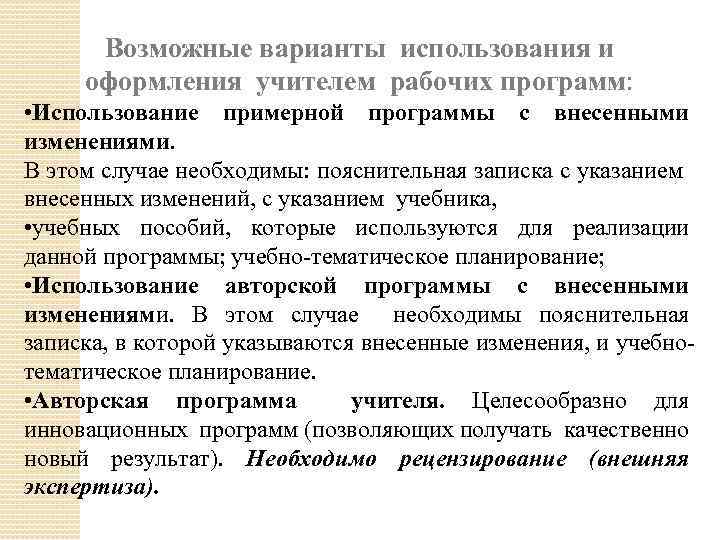 Возможные варианты использования и оформления учителем рабочих программ:

•Использование примерной программы с внесенными изменениями.

В этом случае необходимы: пояснительная записка с указанием внесенных изменений, с указанием учебника,

•учебных пособий, которые используются для реализации данной программы; учебно-тематическое планирование;

•Использование авторской программы с внесенными изменениями. В этом случае необходимы пояснительная записка, в которой указываются внесенные изменения, и учебно-тематическое планирование.

•Авторская программа учителя. Целесообразно для инновационных программ (позволяющих получать качественно новый результат). Необходимо рецензирование (внешняя экспертиза).